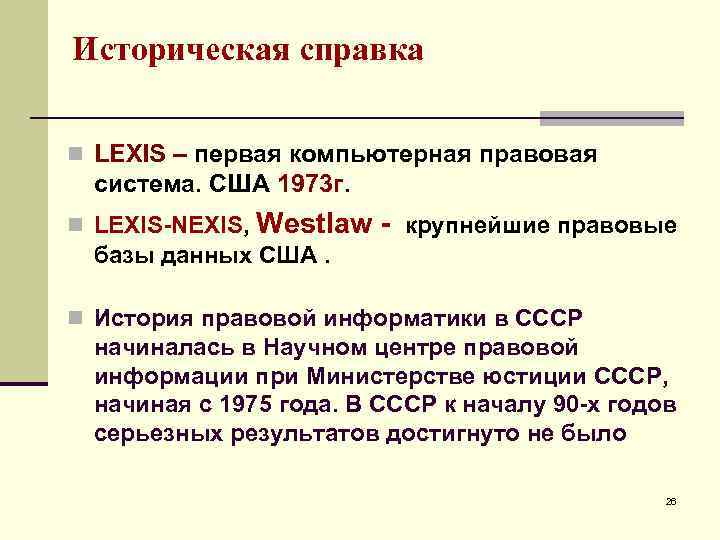 Историческая справка

LEXIS – первая компьютерная правовая система. США 1973г.

LEXIS-NEXIS, Westlaw - крупнейшие правовые базы данных США .

История правовой информатики в СССР начиналась в Научном центре правовой информации при Министерстве юстиции СССР, начиная с 1975 года. В СССР к началу 90-х годов серьезных результатов достигнуто не было

26